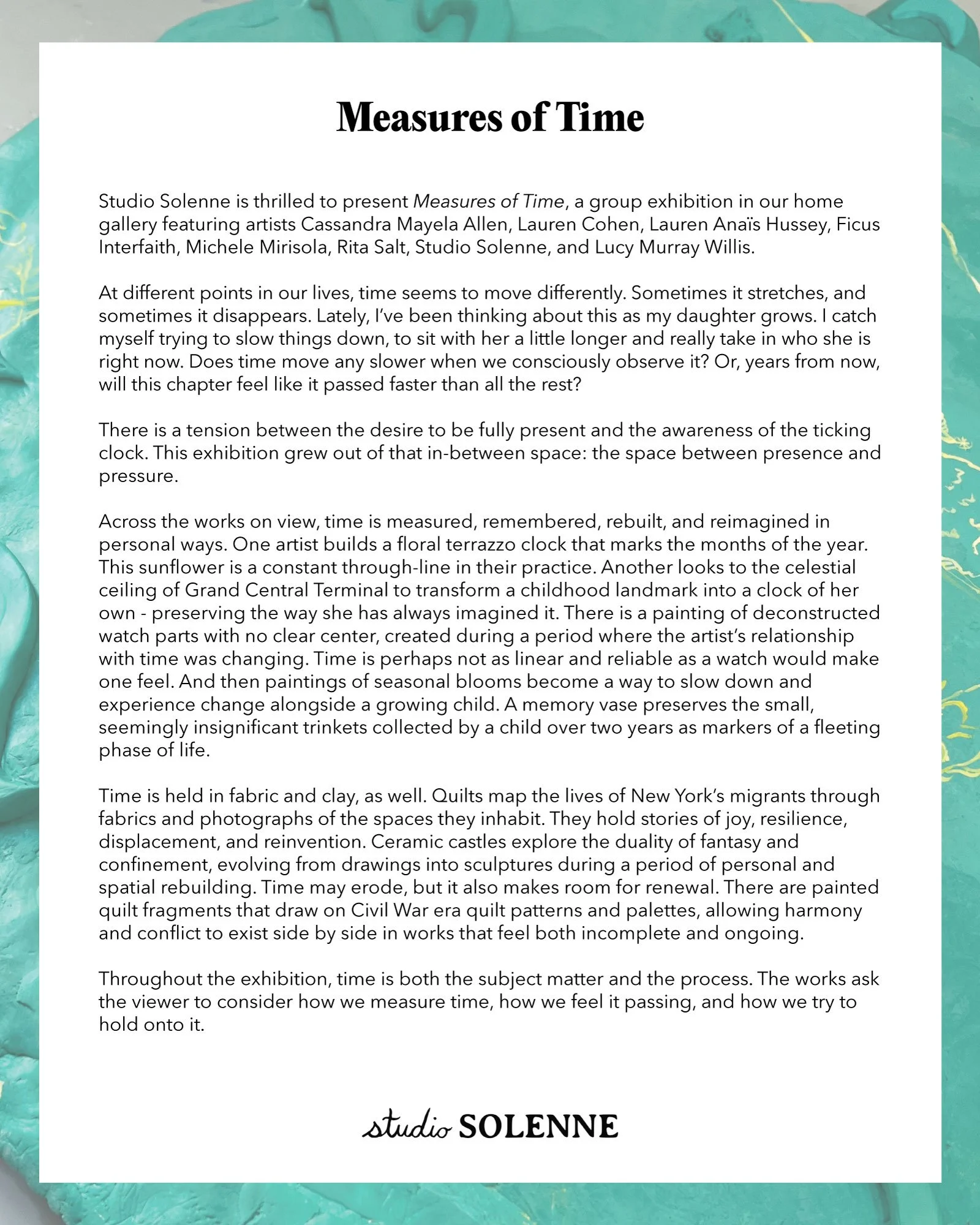 Measures of Time

Studio Solenne is thrilled to present Measures of Time, a group exhibition in our home gallery featuring artists Cassandra Mayela Allen, Lauren Cohen, Lauren Anaïs Hussey, Ficus Interfaith, Michele Mirisola, Rita Salt, Studio Solenne, and Lucy Murray Willis.

At different points in our lives, time seems to move differently. Sometimes it stretches, and sometimes it disappears. Lately, I've been thinking about this as my daughter grows. I catch myself trying to slow things down, to sit with her a little longer and really take in who she is right now. Does time move any slower when we consciously observe it? Or, years from now, will this chapter feel like it passed faster than all the rest?

There is a tension between the desire to be fully present and the awareness of the ticking clock. This exhibition grew out of that in-between space: the space between presence and pressure.

Across the works on view, time is measured, remembered, rebuilt, and reimagined in personal ways. One artist builds a floral terrazzo clock that marks the months of the year. This sunflower is a constant through-line in their practice. Another looks to the celestial ceiling of Grand Central Terminal to transform a childhood landmark into a clock of her own - preserving the way she has always imagined it. There is a painting of deconstructed watch parts with no clear center, created during a period where the artist's relationship with time was changing. Time is perhaps not as linear and reliable as a watch would make one feel. And then paintings of seasonal blooms become a way to slow down and experience change alongside a growing child. A memory vase preserves the small, seemingly insignificant trinkets collected by a child over two years as markers of a fleeting phase of life.

Time is held in fabric and clay, as well. Quilts map the lives of New York's migrants through fabrics and photographs of the spaces they inhabit. They hold stories of joy, resilience, displacement, and reinvention. Ceramic castles explore the duality of fantasy and confinement, evolving from drawings into sculptures during a period of personal and spatial rebuilding. Time may erode, but it also makes room for renewal. There are painted quilt fragments that draw on Civil War era quilt patterns and palettes, allowing harmony and conflict to exist side by side in works that feel both incomplete and ongoing.

Throughout the exhibition, time is both the subject matter and the process. The works ask the viewer to consider how we measure time, how we feel it passing, and how we try to hold onto it.

studio SOLENNE